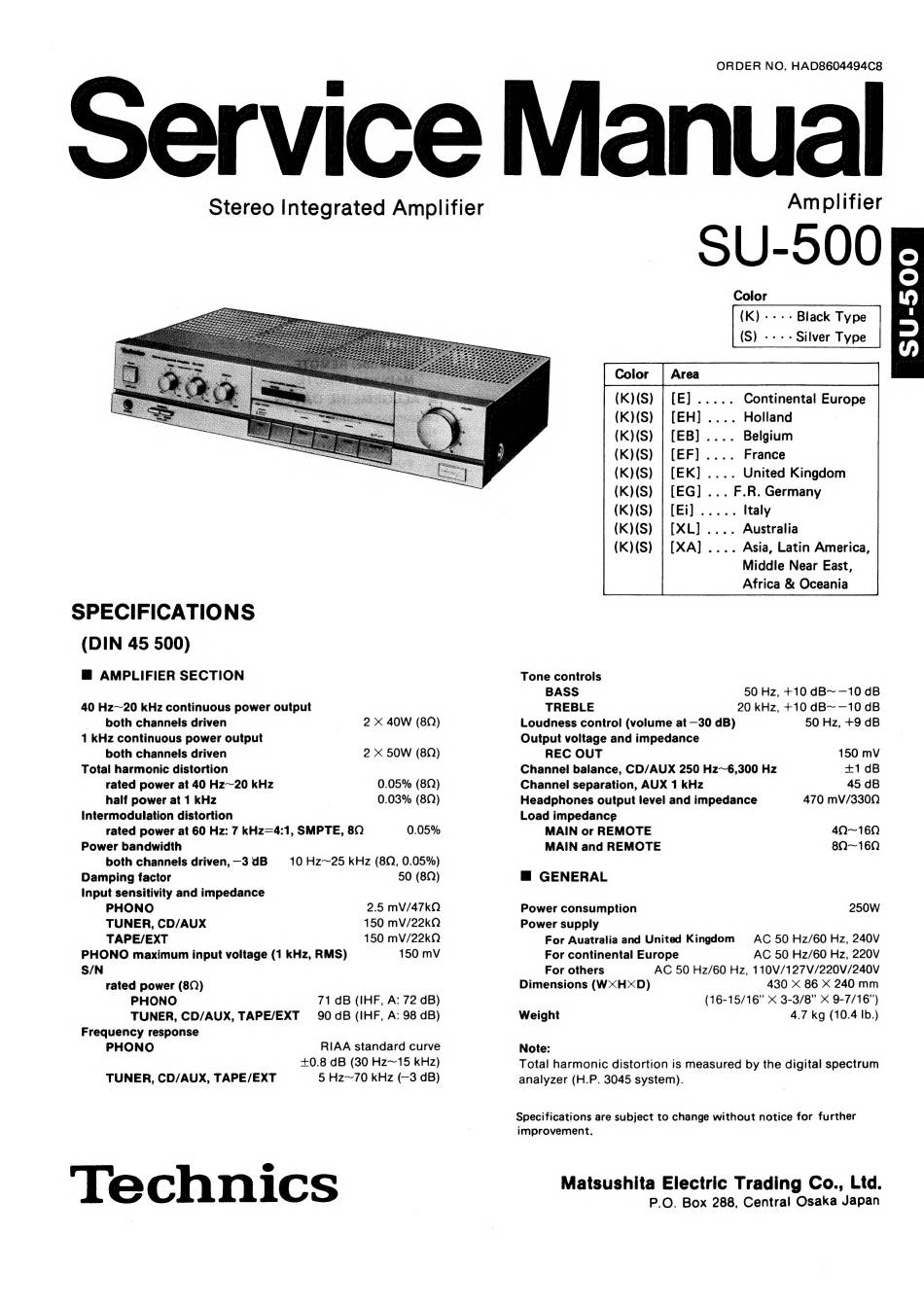 ORDER NO. HAD8604494C8

Service Manual

Stereo Integrated Amplifier

Amplifier

SU-500

SU-500

Color

(K) · · · · Black Type
(S) · · · · Silver Type

| Color | Area |
|---|---|
| (K)(S) | [E] ..... Continental Europe |
| (K)(S) | [EH] .... Holland |
| (K)(S) | [EB] .... Belgium |
| (K)(S) | [EF] .... France |
| (K)(S) | [EK] .... United Kingdom |
| (K)(S) | [EG] ... F.R. Germany |
| (K)(S) | [Ei] ..... Italy |
| (K)(S) | [XL] .... Australia |
| (K)(S) | [XA] .... Asia, Latin America, Middle Near East, Africa & Oceania |

SPECIFICATIONS

(DIN 45 500)

■ AMPLIFIER SECTION

40 Hz~20 kHz continuous power output
both channels driven 2 × 40W (8Ω)
1 kHz continuous power output
both channels driven 2 × 50W (8Ω)
Total harmonic distortion
rated power at 40 Hz~20 kHz 0.05% (8Ω)
half power at 1 kHz 0.03% (8Ω)
Intermodulation distortion
rated power at 60 Hz: 7 kHz=4:1, SMPTE, 8Ω 0.05%
Power bandwidth
both channels driven, −3 dB 10 Hz~25 kHz (8Ω, 0.05%)
Damping factor 50 (8Ω)
Input sensitivity and impedance
PHONO 2.5 mV/47kΩ
TUNER, CD/AUX 150 mV/22kΩ
TAPE/EXT 150 mV/22kΩ
PHONO maximum input voltage (1 kHz, RMS) 150 mV
S/N
rated power (8Ω)
PHONO 71 dB (IHF, A: 72 dB)
TUNER, CD/AUX, TAPE/EXT 90 dB (IHF, A: 98 dB)
Frequency response
PHONO RIAA standard curve
±0.8 dB (30 Hz~15 kHz)
TUNER, CD/AUX, TAPE/EXT 5 Hz~70 kHz (−3 dB)

Tone controls
BASS 50 Hz, +10 dB~−10 dB
TREBLE 20 kHz, +10 dB~−10 dB
Loudness control (volume at −30 dB) 50 Hz, +9 dB
Output voltage and impedance
REC OUT 150 mV
Channel balance, CD/AUX 250 Hz~6,300 Hz ±1 dB
Channel separation, AUX 1 kHz 45 dB
Headphones output level and impedance 470 mV/330Ω
Load impedance
MAIN or REMOTE 4Ω~16Ω
MAIN and REMOTE 8Ω~16Ω

■ GENERAL

Power consumption 250W
Power supply
For Auatralia and United Kingdom AC 50 Hz/60 Hz, 240V
For continental Europe AC 50 Hz/60 Hz, 220V
For others AC 50 Hz/60 Hz, 110V/127V/220V/240V
Dimensions (W×H×D) 430 × 86 × 240 mm
(16-15/16" × 3-3/8" × 9-7/16")
Weight 4.7 kg (10.4 lb.)

Note:
Total harmonic distortion is measured by the digital spectrum analyzer (H.P. 3045 system).

Specifications are subject to change without notice for further improvement.

Technics

Matsushita Electric Trading Co., Ltd.
P.O. Box 288, Central Osaka Japan